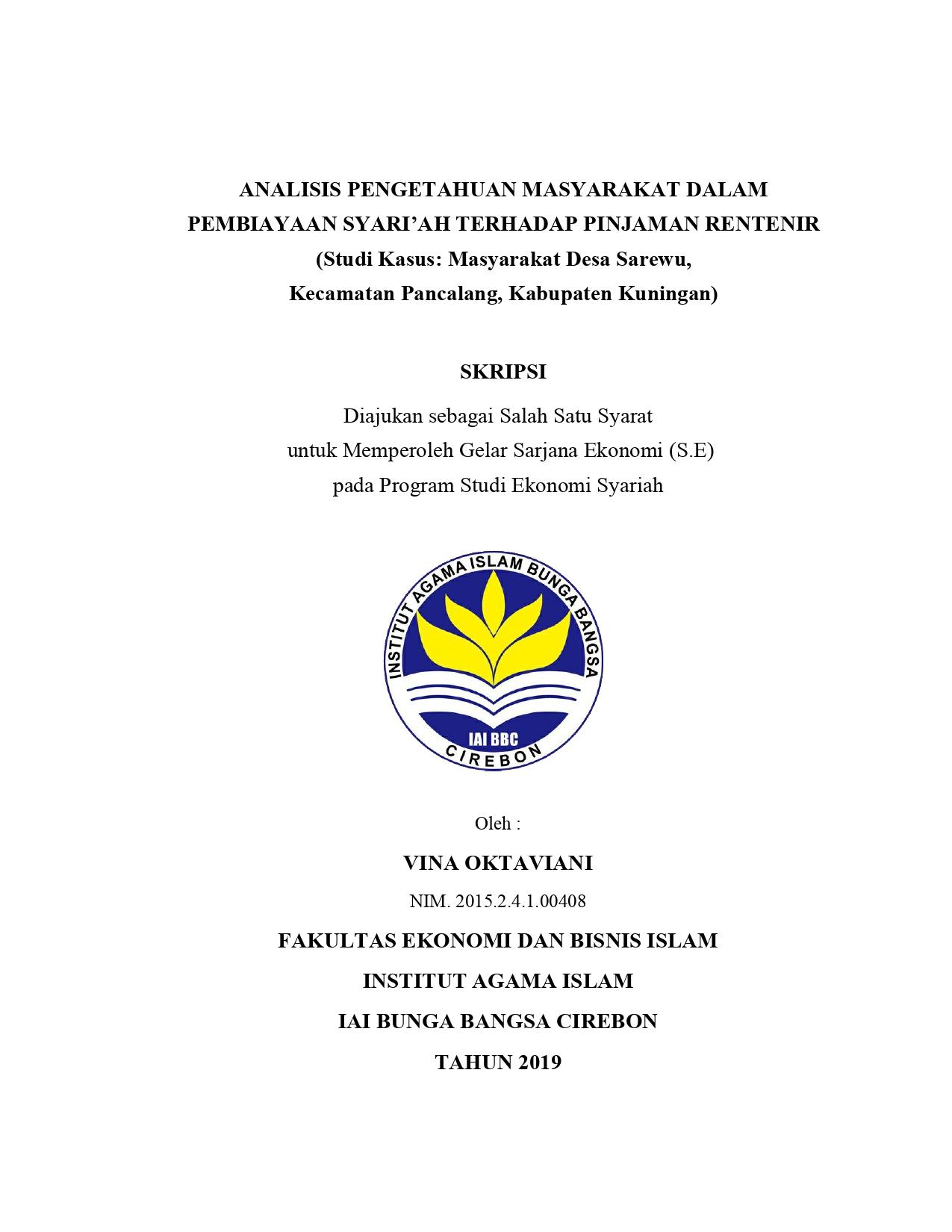 ANALISIS PENGETAHUAN MASYARAKAT DALAM PEMBIAYAAN SYARI'AH TERHADAP PINJAMAN RENTENIR (Studi Kasus: Masyarakat Desa Sarewu, Kecamatan Pancalang, Kabupaten Kuningan)

SKRIPSI

Diajukan sebagai Salah Satu Syarat untuk Memperoleh Gelar Sarjana Ekonomi (S.E) pada Program Studi Ekonomi Syariah

INSTITUT AGAMA ISLAM BUNGA BANGSA

IAI BBC

CIREBON

Oleh :

VINA OKTAVIANI

NIM. 2015.2.4.1.00408

FAKULTAS EKONOMI DAN BISNIS ISLAM

INSTITUT AGAMA ISLAM

IAI BUNGA BANGSA CIREBON

TAHUN 2019